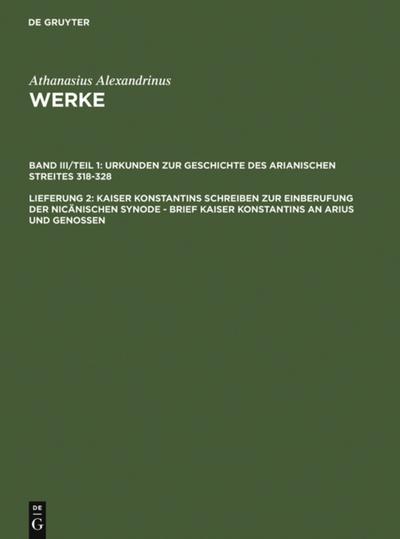 DE GRUYTER

Athanasius Alexandrinus
WERKE

BAND III/TEIL 1: URKUNDEN ZUR GESCHICHTE DES ARIANISCHEN STREITES 318-328

LIEFERUNG 2: KAISER KONSTANTINS SCHREIBEN ZUR EINBERUFUNG DER NICÄNISCHEN SYNODE - BRIEF KAISER KONSTANTINS AN ARIUS UND GENOSSEN

DE
G